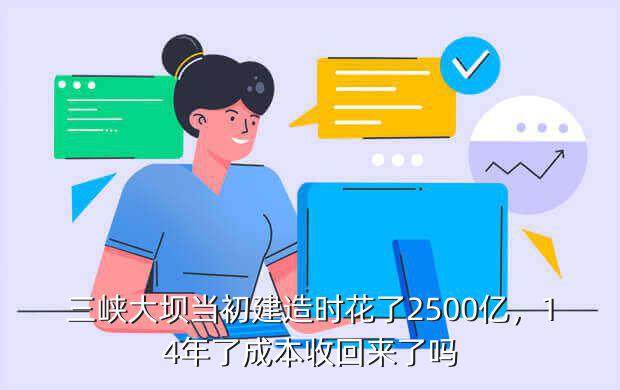 三峡大坝当初建造时花了2500亿，14年了成本收回来了吗